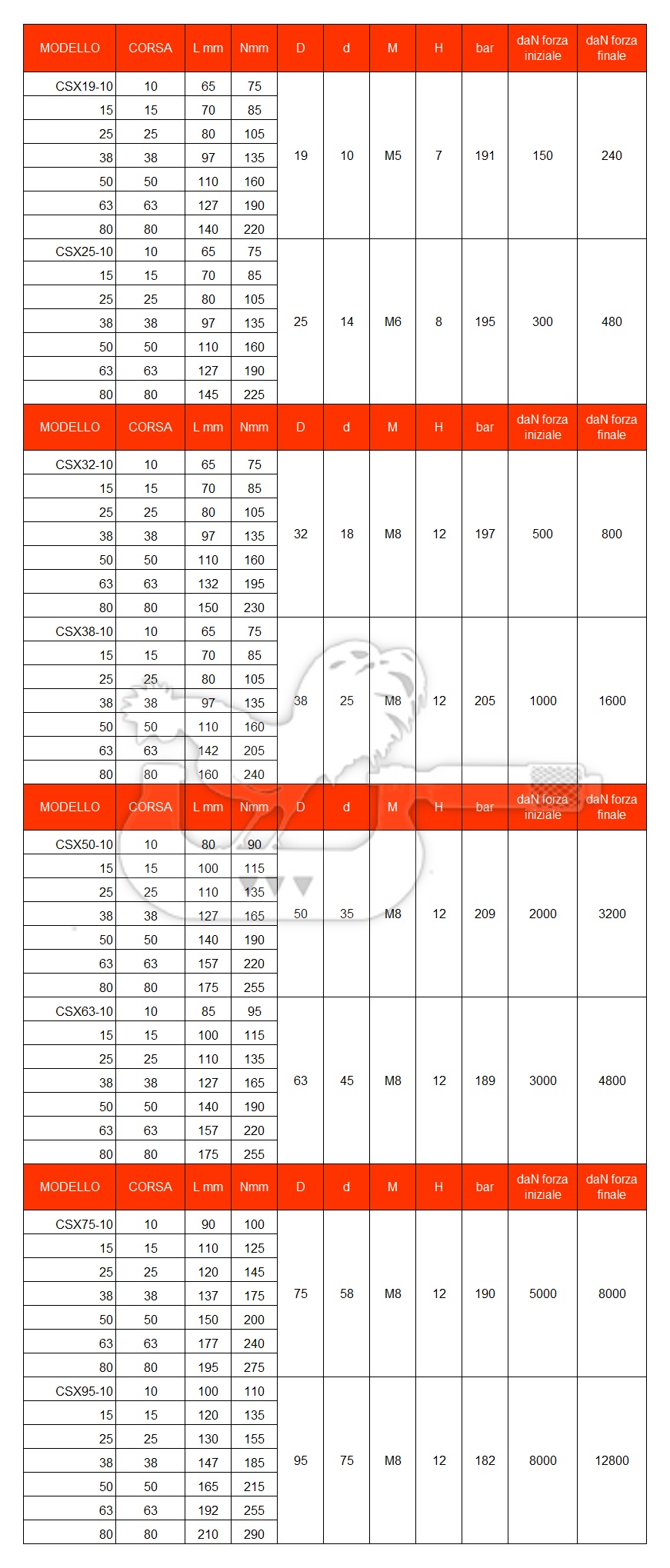 | MODELLO | CORSA | L mm | Nmm | D | d | M | H | bar | daN forza iniziale | daN forza finale |
|---|---|---|---|---|---|---|---|---|---|---|
| CSX19-10 | 10 | 65 | 75 | 19 | 10 | M5 | 7 | 191 | 150 | 240 |
| 15 | 15 | 70 | 85 | | | | | | | |
| 25 | 25 | 80 | 105 | | | | | | | |
| 38 | 38 | 97 | 135 | | | | | | | |
| 50 | 50 | 110 | 160 | | | | | | | |
| 63 | 63 | 127 | 190 | | | | | | | |
| 80 | 80 | 140 | 220 | | | | | | | |
| CSX25-10 | 10 | 65 | 75 | 25 | 14 | M6 | 8 | 195 | 300 | 480 |
| 15 | 15 | 70 | 85 | | | | | | | |
| 25 | 25 | 80 | 105 | | | | | | | |
| 38 | 38 | 97 | 135 | | | | | | | |
| 50 | 50 | 110 | 160 | | | | | | | |
| 63 | 63 | 127 | 190 | | | | | | | |
| 80 | 80 | 145 | 225 | | | | | | | |

| MODELLO | CORSA | L mm | Nmm | D | d | M | H | bar | daN forza iniziale | daN forza finale |
|---|---|---|---|---|---|---|---|---|---|---|
| CSX32-10 | 10 | 65 | 75 | 32 | 18 | M8 | 12 | 197 | 500 | 800 |
| 15 | 15 | 70 | 85 | | | | | | | |
| 25 | 25 | 80 | 105 | | | | | | | |
| 38 | 38 | 97 | 135 | | | | | | | |
| 50 | 50 | 110 | 160 | | | | | | | |
| 63 | 63 | 132 | 195 | | | | | | | |
| 80 | 80 | 150 | 230 | | | | | | | |
| CSX38-10 | 10 | 65 | 75 | 38 | 25 | M8 | 12 | 205 | 1000 | 1600 |
| 15 | 15 | 70 | 85 | | | | | | | |
| 25 | 25 | 80 | 105 | | | | | | | |
| 38 | 38 | 97 | 135 | | | | | | | |
| 50 | 50 | 110 | 160 | | | | | | | |
| 63 | 63 | 142 | 205 | | | | | | | |
| 80 | 80 | 160 | 240 | | | | | | | |

| MODELLO | CORSA | L mm | Nmm | D | d | M | H | bar | daN forza iniziale | daN forza finale |
|---|---|---|---|---|---|---|---|---|---|---|
| CSX50-10 | 10 | 80 | 90 | 50 | 35 | M8 | 12 | 209 | 2000 | 3200 |
| 15 | 15 | 100 | 115 | | | | | | | |
| 25 | 25 | 110 | 135 | | | | | | | |
| 38 | 38 | 127 | 165 | | | | | | | |
| 50 | 50 | 140 | 190 | | | | | | | |
| 63 | 63 | 157 | 220 | | | | | | | |
| 80 | 80 | 175 | 255 | | | | | | | |
| CSX63-10 | 10 | 85 | 95 | 63 | 45 | M8 | 12 | 189 | 3000 | 4800 |
| 15 | 15 | 100 | 115 | | | | | | | |
| 25 | 25 | 110 | 135 | | | | | | | |
| 38 | 38 | 127 | 165 | | | | | | | |
| 50 | 50 | 140 | 190 | | | | | | | |
| 63 | 63 | 157 | 220 | | | | | | | |
| 80 | 80 | 175 | 255 | | | | | | | |

| MODELLO | CORSA | L mm | Nmm | D | d | M | H | bar | daN forza iniziale | daN forza finale |
|---|---|---|---|---|---|---|---|---|---|---|
| CSX75-10 | 10 | 90 | 100 | 75 | 58 | M8 | 12 | 190 | 5000 | 8000 |
| 15 | 15 | 110 | 125 | | | | | | | |
| 25 | 25 | 120 | 145 | | | | | | | |
| 38 | 38 | 137 | 175 | | | | | | | |
| 50 | 50 | 150 | 200 | | | | | | | |
| 63 | 63 | 177 | 240 | | | | | | | |
| 80 | 80 | 195 | 275 | | | | | | | |
| CSX95-10 | 10 | 100 | 110 | 95 | 75 | M8 | 12 | 182 | 8000 | 12800 |
| 15 | 15 | 120 | 135 | | | | | | | |
| 25 | 25 | 130 | 155 | | | | | | | |
| 38 | 38 | 147 | 185 | | | | | | | |
| 50 | 50 | 165 | 215 | | | | | | | |
| 63 | 63 | 192 | 255 | | | | | | | |
| 80 | 80 | 210 | 290 | | | | | | | |